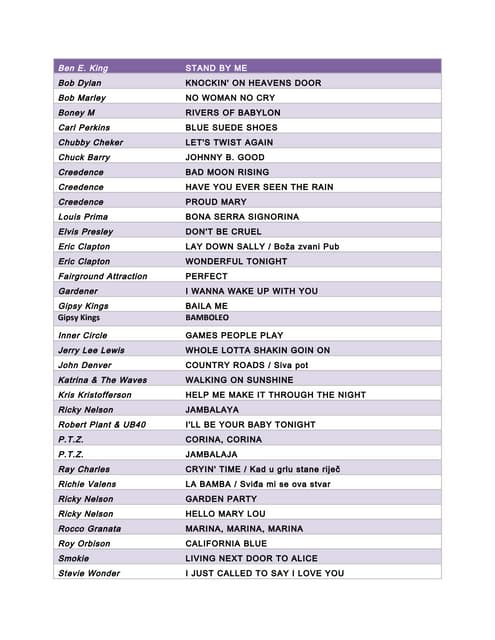 | Ben E. King | STAND BY ME |
|---|---|
| Bob Dylan | KNOCKIN' ON HEAVENS DOOR |
| Bob Marley | NO WOMAN NO CRY |
| Boney M | RIVERS OF BABYLON |
| Carl Perkins | BLUE SUEDE SHOES |
| Chubby Cheker | LET'S TWIST AGAIN |
| Chuck Barry | JOHNNY B. GOOD |
| Creedence | BAD MOON RISING |
| Creedence | HAVE YOU EVER SEEN THE RAIN |
| Creedence | PROUD MARY |
| Louis Prima | BONA SERRA SIGNORINA |
| Elvis Presley | DON'T BE CRUEL |
| Eric Clapton | LAY DOWN SALLY / Boža zvani Pub |
| Eric Clapton | WONDERFUL TONIGHT |
| Fairground Attraction | PERFECT |
| Gardener | I WANNA WAKE UP WITH YOU |
| Gipsy Kings | BAILA ME |
| Gipsy Kings | BAMBOLEO |
| Inner Circle | GAMES PEOPLE PLAY |
| Jerry Lee Lewis | WHOLE LOTTA SHAKIN GOIN ON |
| John Denver | COUNTRY ROADS / Siva pot |
| Katrina & The Waves | WALKING ON SUNSHINE |
| Kris Kristofferson | HELP ME MAKE IT THROUGH THE NIGHT |
| Ricky Nelson | JAMBALAYA |
| Robert Plant & UB40 | I'LL BE YOUR BABY TONIGHT |
| P.T.Z. | CORINA, CORINA |
| P.T.Z. | JAMBALAJA |
| Ray Charles | CRYIN' TIME / Kad u grlu stane riječ |
| Richie Valens | LA BAMBA / Sviđa mi se ova stvar |
| Ricky Nelson | GARDEN PARTY |
| Ricky Nelson | HELLO MARY LOU |
| Rocco Granata | MARINA, MARINA, MARINA |
| Roy Orbison | CALIFORNIA BLUE |
| Smokie | LIVING NEXT DOOR TO ALICE |
| Stevie Wonder | I JUST CALLED TO SAY I LOVE YOU |